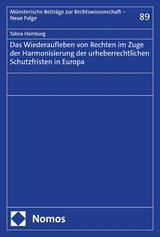 Münsterische Beiträge zur Rechtswissenschaft – Neue Folge

89

Tabea Hamburg

Das Wiederaufleben von Rechten im Zuge der Harmonisierung der urheberrechtlichen Schutzfristen in Europa

Nomos